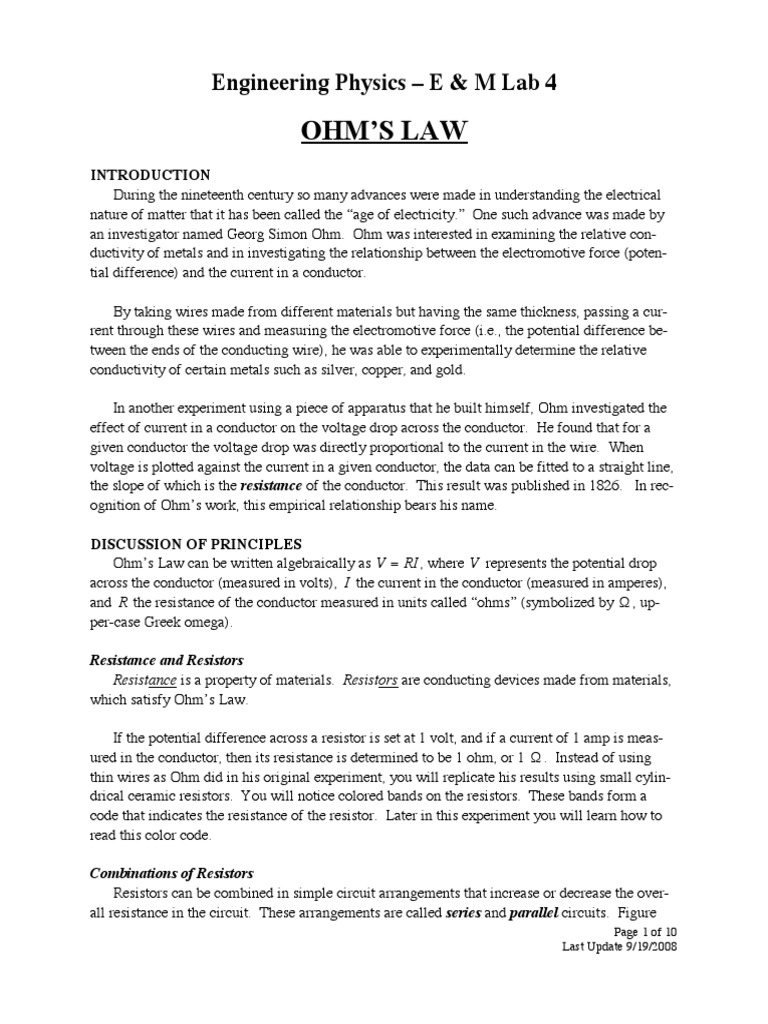 Engineering Physics – E & M Lab 4

OHM'S LAW

INTRODUCTION

During the nineteenth century so many advances were made in understanding the electrical nature of matter that it has been called the "age of electricity." One such advance was made by an investigator named Georg Simon Ohm. Ohm was interested in examining the relative conductivity of metals and in investigating the relationship between the electromotive force (potential difference) and the current in a conductor.

By taking wires made from different materials but having the same thickness, passing a current through these wires and measuring the electromotive force (i.e., the potential difference between the ends of the conducting wire), he was able to experimentally determine the relative conductivity of certain metals such as silver, copper, and gold.

In another experiment using a piece of apparatus that he built himself, Ohm investigated the effect of current in a conductor on the voltage drop across the conductor. He found that for a given conductor the voltage drop was directly proportional to the current in the wire. When voltage is plotted against the current in a given conductor, the data can be fitted to a straight line, the slope of which is the resistance of the conductor. This result was published in 1826. In recognition of Ohm's work, this empirical relationship bears his name.

DISCUSSION OF PRINCIPLES

Ohm's Law can be written algebraically as $V = RI$, where $V$ represents the potential drop across the conductor (measured in volts), $I$ the current in the conductor (measured in amperes), and $R$ the resistance of the conductor measured in units called "ohms" (symbolized by $\Omega$, upper-case Greek omega).

Resistance and Resistors

Resistance is a property of materials. Resistors are conducting devices made from materials, which satisfy Ohm's Law.

If the potential difference across a resistor is set at 1 volt, and if a current of 1 amp is measured in the conductor, then its resistance is determined to be 1 ohm, or 1 $\Omega$. Instead of using thin wires as Ohm did in his original experiment, you will replicate his results using small cylindrical ceramic resistors. You will notice colored bands on the resistors. These bands form a code that indicates the resistance of the resistor. Later in this experiment you will learn how to read this color code.

Combinations of Resistors

Resistors can be combined in simple circuit arrangements that increase or decrease the overall resistance in the circuit. These arrangements are called series and parallel circuits. Figure

Page 1 of 10
Last Update 9/19/2008